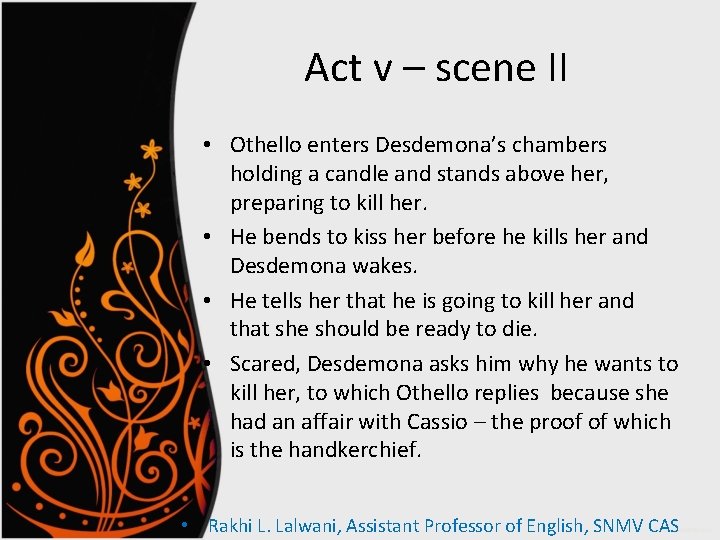 Act v – scene II

• Othello enters Desdemona's chambers holding a candle and stands above her, preparing to kill her.
• He bends to kiss her before he kills her and Desdemona wakes.
• He tells her that he is going to kill her and that she should be ready to die.
• Scared, Desdemona asks him why he wants to kill her, to which Othello replies because she had an affair with Cassio – the proof of which is the handkerchief.

• Rakhi L. Lalwani, Assistant Professor of English, SNMV CAS